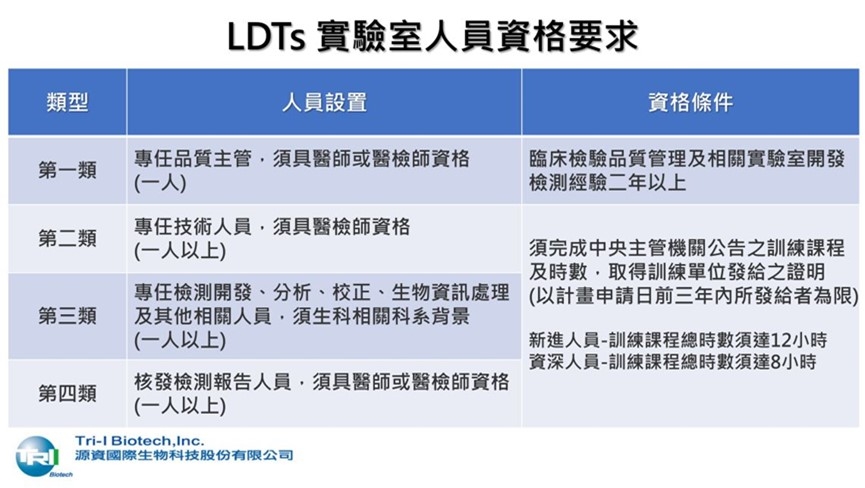 LDTs 實驗室人員資格要求

| 類型 | 人員設置 | 資格條件 |
|---|---|---|
| 第一類 | 專任品質主管，須具醫師或醫檢師資格 (一人) | 臨床檢驗品質管理及相關實驗室開發檢測經驗二年以上 |
| 第二類 | 專任技術人員，須具醫檢師資格 (一人以上) | 須完成中央主管機關公告之訓練課程及時數，取得訓練單位發給之證明 (以計畫申請日前三年內所發給者為限) 新進人員-訓練課程總時數須達12小時 資深人員-訓練課程總時數須達8小時 |
| 第三類 | 專任檢測開發、分析、校正、生物資訊處理及其他相關人員，須生科相關科系背景 (一人以上) | |
| 第四類 | 核發檢測報告人員，須具醫師或醫檢師資格 (一人以上) | |

TRI Biotech
Tri-I Biotech,Inc.
源資國際生物科技股份有限公司